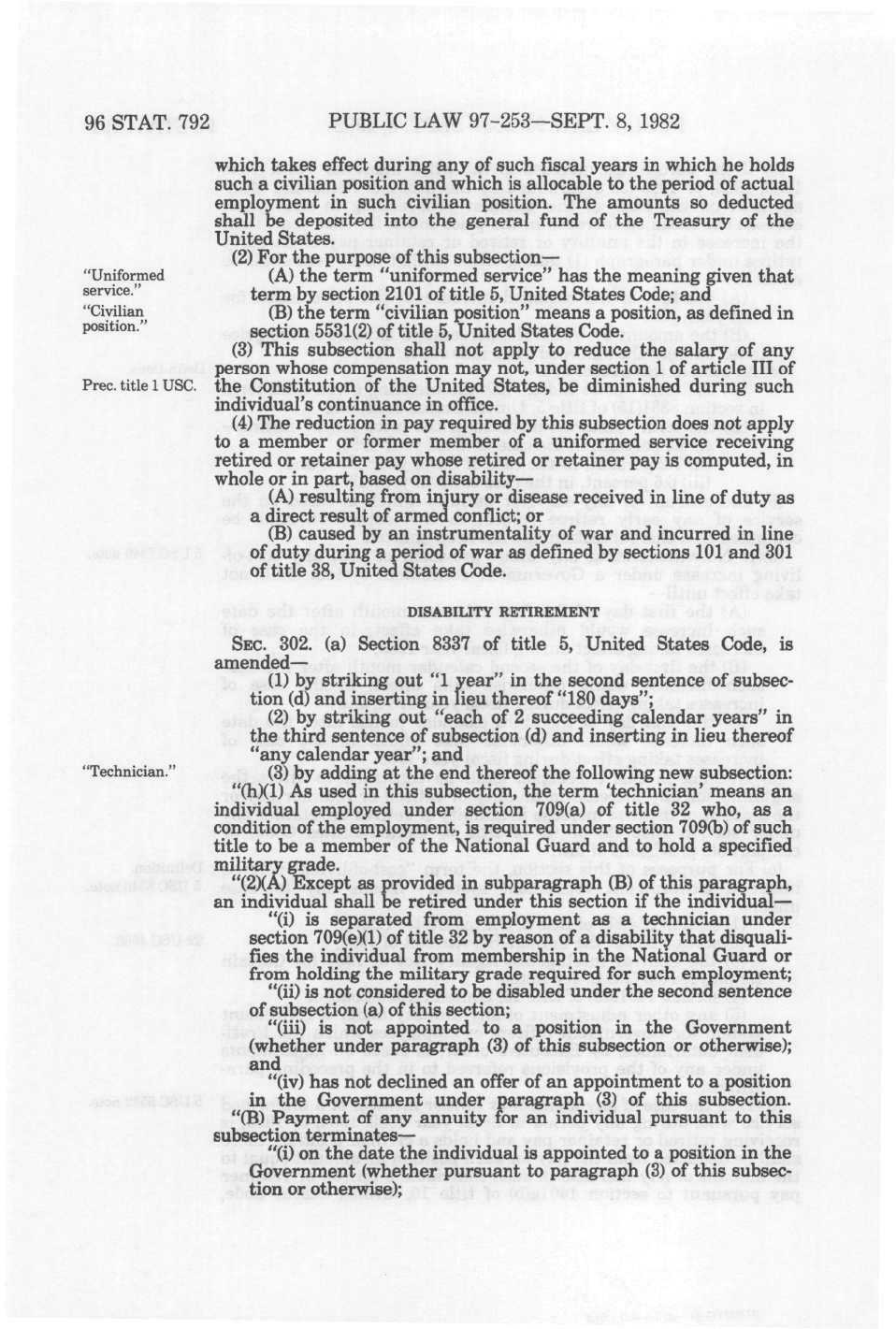 96 STAT. 792 PUBLIC LAW 97-253—SEPT. 8, 1982

which takes effect during any of such fiscal years in which he holds such a civilian position and which is allocable to the period of actual employment in such civilian position. The amounts so deducted shall be deposited into the general fund of the Treasury of the United States.

(2) For the purpose of this subsection—

"Uniformed service."

(A) the term "uniformed service" has the meaning given that term by section 2101 of title 5, United States Code; and

"Civilian position."

(B) the term "civilian position" means a position, as defined in section 5531(2) of title 5, United States Code.

(3) This subsection shall not apply to reduce the salary of any person whose compensation may not, under section 1 of article III of the Constitution of the United States, be diminished during such individual's continuance in office.

Prec. title 1 USC.

(4) The reduction in pay required by this subsection does not apply to a member or former member of a uniformed service receiving retired or retainer pay whose retired or retainer pay is computed, in whole or in part, based on disability—

(A) resulting from injury or disease received in line of duty as a direct result of armed conflict; or

(B) caused by an instrumentality of war and incurred in line of duty during a period of war as defined by sections 101 and 301 of title 38, United States Code.

DISABILITY RETIREMENT

SEC. 302. (a) Section 8337 of title 5, United States Code, is amended—

(1) by striking out "1 year" in the second sentence of subsection (d) and inserting in lieu thereof "180 days";

(2) by striking out "each of 2 succeeding calendar years" in the third sentence of subsection (d) and inserting in lieu thereof "any calendar year"; and

"Technician."

(3) by adding at the end thereof the following new subsection:

"(h)(1) As used in this subsection, the term 'technician' means an individual employed under section 709(a) of title 32 who, as a condition of the employment, is required under section 709(b) of such title to be a member of the National Guard and to hold a specified military grade.

"(2)(A) Except as provided in subparagraph (B) of this paragraph, an individual shall be retired under this section if the individual—

"(i) is separated from employment as a technician under section 709(e)(1) of title 32 by reason of a disability that disqualifies the individual from membership in the National Guard or from holding the military grade required for such employment;

"(ii) is not considered to be disabled under the second sentence of subsection (a) of this section;

"(iii) is not appointed to a position in the Government (whether under paragraph (3) of this subsection or otherwise); and

"(iv) has not declined an offer of an appointment to a position in the Government under paragraph (3) of this subsection.

"(B) Payment of any annuity for an individual pursuant to this subsection terminates—

"(i) on the date the individual is appointed to a position in the Government (whether pursuant to paragraph (3) of this subsection or otherwise);